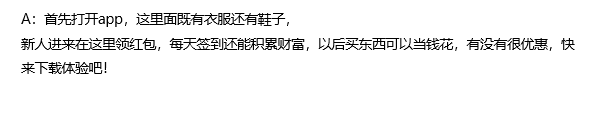 A：首先打开app，这里面既有衣服还有鞋子，
新人进来在这里领红包，每天签到还能积累财富，以后买东西可以当钱花，有没有很优惠，快来下载体验吧！